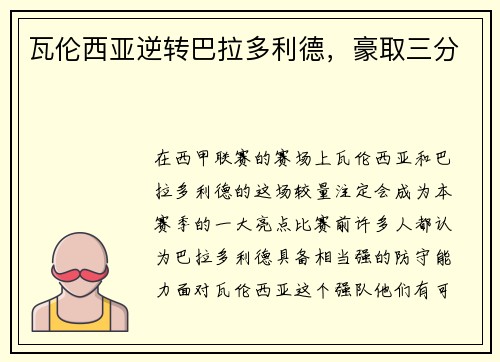 瓦伦西亚逆转巴拉多利德，豪取三分

在西甲联赛的赛场上瓦伦西亚和巴拉多利德的这场较量注定会成为本赛季的一大亮点比赛前许多人都认为巴拉多利德具备相当强的防守能力面对瓦伦西亚这个强队他们有可